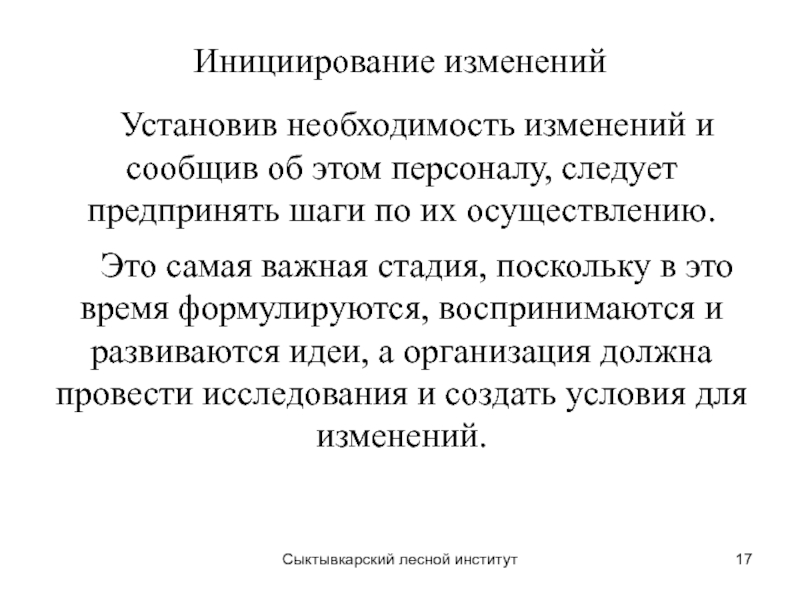 Инициирование изменений

Установив необходимость изменений и сообщив об этом персоналу, следует предпринять шаги по их осуществлению.

Это самая важная стадия, поскольку в это время формулируются, воспринимаются и развиваются идеи, а организация должна провести исследования и создать условия для изменений.

Сыктывкарский лесной институт

17